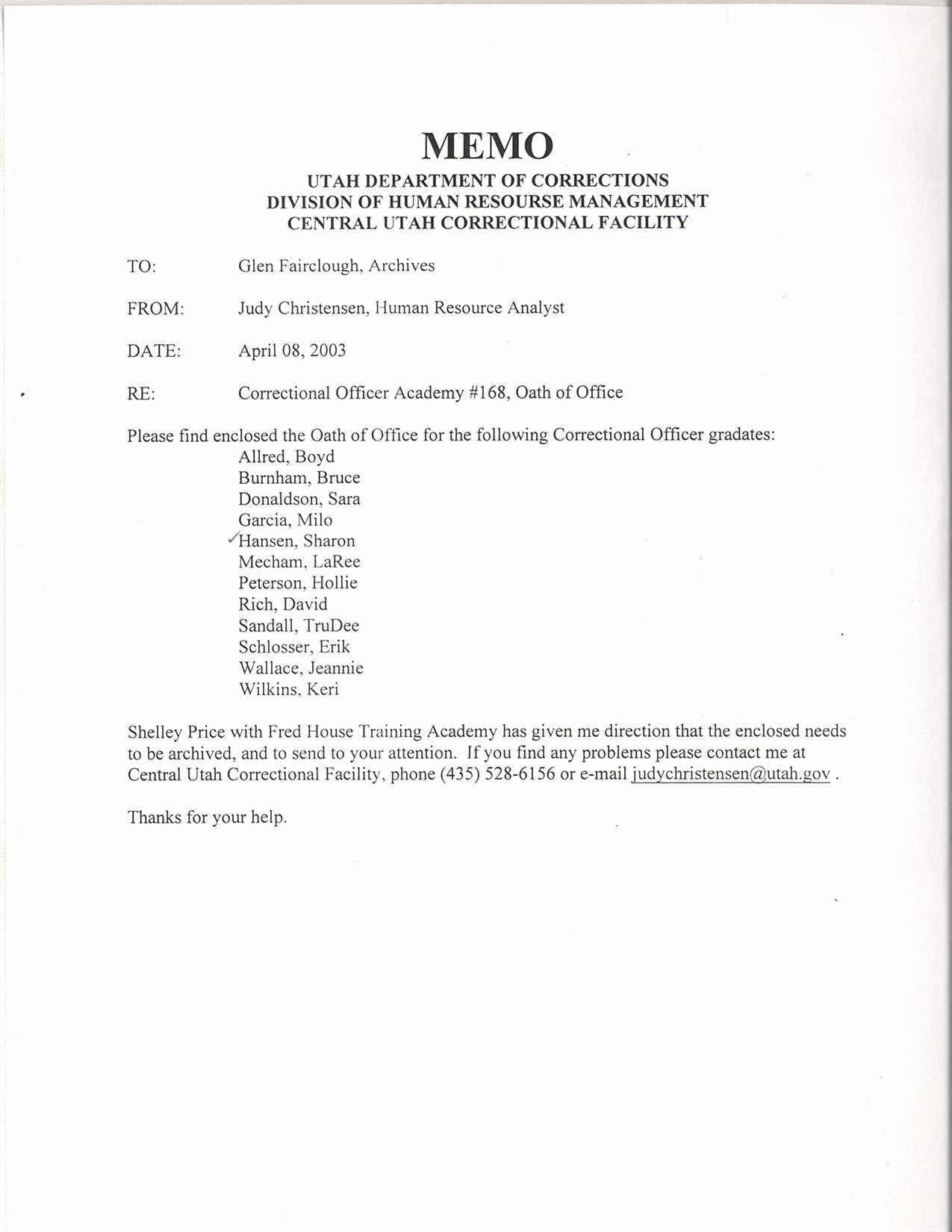 MEMO

UTAH DEPARTMENT OF CORRECTIONS
DIVISION OF HUMAN RESOURSE MANAGEMENT
CENTRAL UTAH CORRECTIONAL FACILITY

TO: Glen Fairclough, Archives

FROM: Judy Christensen, Human Resource Analyst

DATE: April 08, 2003

RE: Correctional Officer Academy #168, Oath of Office

Please find enclosed the Oath of Office for the following Correctional Officer gradates:
Allred, Boyd
Burnham, Bruce
Donaldson, Sara
Garcia, Milo
✓Hansen, Sharon
Mecham, LaRee
Peterson, Hollie
Rich, David
Sandall, TruDee
Schlosser, Erik
Wallace, Jeannie
Wilkins, Keri

Shelley Price with Fred House Training Academy has given me direction that the enclosed needs to be archived, and to send to your attention. If you find any problems please contact me at Central Utah Correctional Facility, phone (435) 528-6156 or e-mail judychristensen@utah.gov .

Thanks for your help.